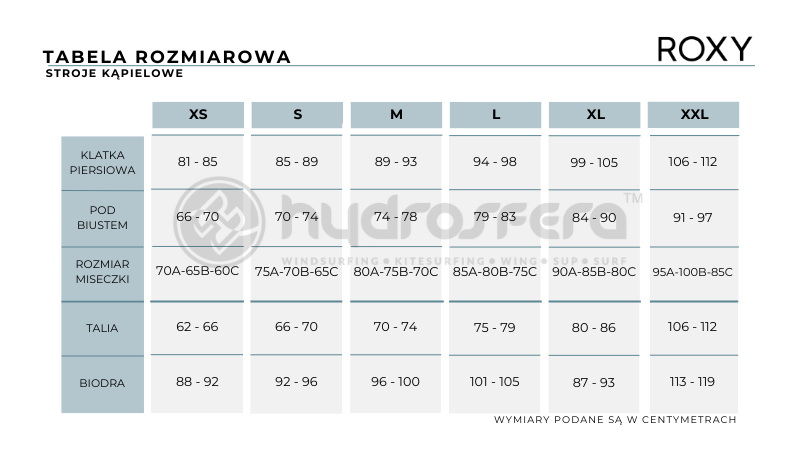 TABELA ROZMIAROWA
STROJE KĄPIELOWE

ROXY

| | XS | S | M | L | XL | XXL |
|---|---|---|---|---|---|---|
| KLATKA PIERSIOWA | 81 - 85 | 85 - 89 | 89 - 93 | 94 - 98 | 99 - 105 | 106 - 112 |
| POD BIUSTEM | 66 - 70 | 70 - 74 | 74 - 78 | 79 - 83 | 84 - 90 | 91 - 97 |
| ROZMIAR MISECZKI | 70A-65B-60C | 75A-70B-65C | 80A-75B-70C | 85A-80B-75C | 90A-85B-80C | 95A-100B-85C |
| TALIA | 62 - 66 | 66 - 70 | 70 - 74 | 75 - 79 | 80 - 86 | 106 - 112 |
| BIODRA | 88 - 92 | 92 - 96 | 96 - 100 | 101 - 105 | 87 - 93 | 113 - 119 |

hydrosfera™
WINDSURFING • KITESURFING • WING • SUP • SURF

WYMIARY PODANE SĄ W CENTYMETRACH